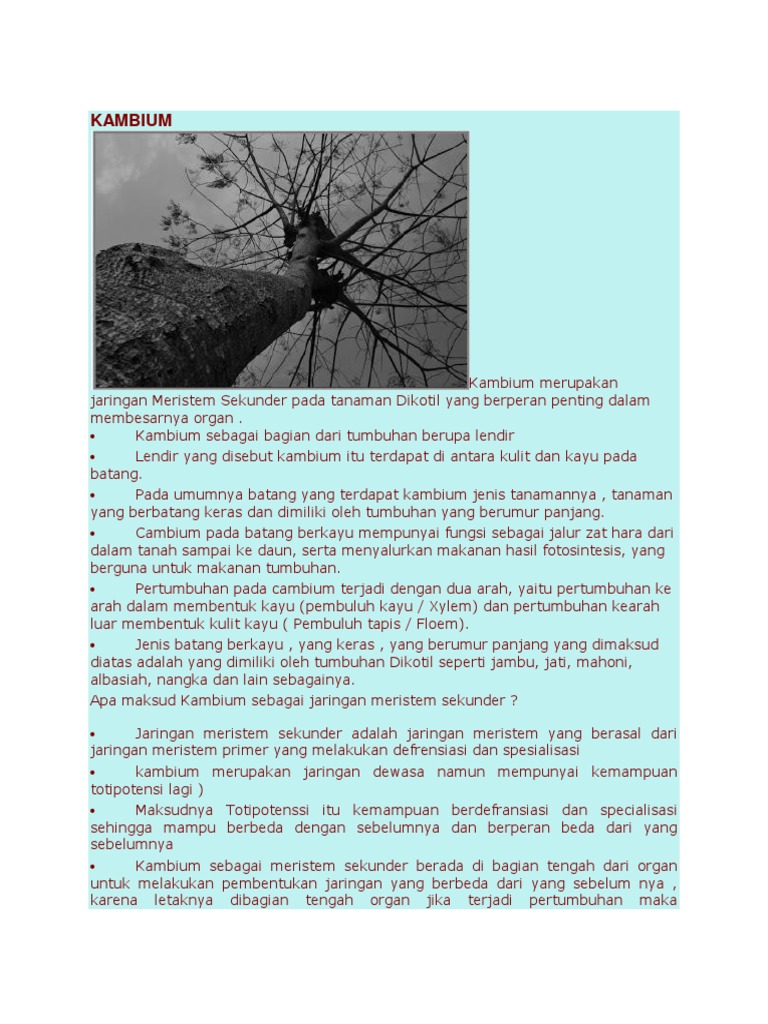 KAMBIUM

Kambium merupakan jaringan Meristem Sekunder pada tanaman Dikotil yang berperan penting dalam membesarnya organ .

• Kambium sebagai bagian dari tumbuhan berupa lendir

• Lendir yang disebut kambium itu terdapat di antara kulit dan kayu pada batang.

• Pada umumnya batang yang terdapat kambium jenis tanamannya , tanaman yang berbatang keras dan dimiliki oleh tumbuhan yang berumur panjang.

• Cambium pada batang berkayu mempunyai fungsi sebagai jalur zat hara dari dalam tanah sampai ke daun, serta menyalurkan makanan hasil fotosintesis, yang berguna untuk makanan tumbuhan.

• Pertumbuhan pada cambium terjadi dengan dua arah, yaitu pertumbuhan ke arah dalam membentuk kayu (pembuluh kayu / Xylem) dan pertumbuhan kearah luar membentuk kulit kayu ( Pembuluh tapis / Floem).

• Jenis batang berkayu , yang keras , yang berumur panjang yang dimaksud diatas adalah yang dimiliki oleh tumbuhan Dikotil seperti jambu, jati, mahoni, albasiah, nangka dan lain sebagainya.

Apa maksud Kambium sebagai jaringan meristem sekunder ?

• Jaringan meristem sekunder adalah jaringan meristem yang berasal dari jaringan meristem primer yang melakukan defrensiasi dan spesialisasi

• kambium merupakan jaringan dewasa namun mempunyai kemampuan totipotensi lagi )

• Maksudnya Totipotenssi itu kemampuan berdefransiasi dan specialisasi sehingga mampu berbeda dengan sebelumnya dan berperan beda dari yang sebelumnya

• Kambium sebagai meristem sekunder berada di bagian tengah dari organ untuk melakukan pembentukan jaringan yang berbeda dari yang sebelum nya , karena letaknya dibagian tengah organ jika terjadi pertumbuhan maka